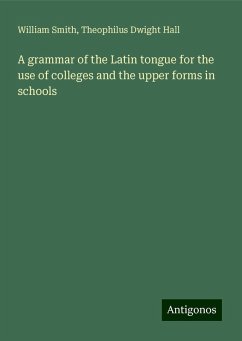 William Smith, Theophilus Dwight Hall

A grammar of the Latin tongue for the use of colleges and the upper forms in schools

Antigonos